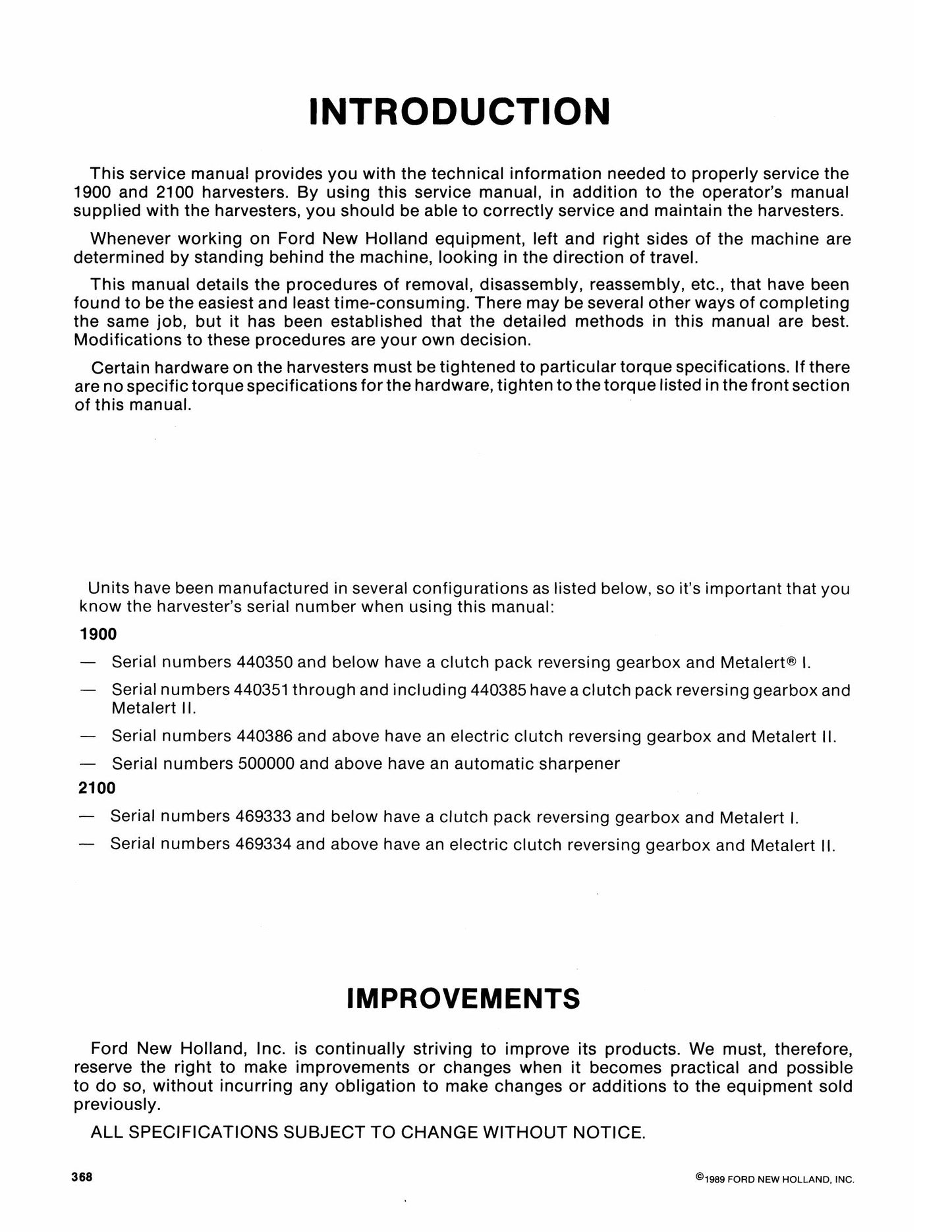 INTRODUCTION

This service manual provides you with the technical information needed to properly service the 1900 and 2100 harvesters. By using this service manual, in addition to the operator's manual supplied with the harvesters, you should be able to correctly service and maintain the harvesters.

Whenever working on Ford New Holland equipment, left and right sides of the machine are determined by standing behind the machine, looking in the direction of travel.

This manual details the procedures of removal, disassembly, reassembly, etc., that have been found to be the easiest and least time-consuming. There may be several other ways of completing the same job, but it has been established that the detailed methods in this manual are best. Modifications to these procedures are your own decision.

Certain hardware on the harvesters must be tightened to particular torque specifications. If there are no specific torque specifications for the hardware, tighten to the torque listed in the front section of this manual.

Units have been manufactured in several configurations as listed below, so it's important that you know the harvester's serial number when using this manual:

1900

— Serial numbers 440350 and below have a clutch pack reversing gearbox and Metalert® I.

— Serial numbers 440351 through and including 440385 have a clutch pack reversing gearbox and Metalert II.

— Serial numbers 440386 and above have an electric clutch reversing gearbox and Metalert II.

— Serial numbers 500000 and above have an automatic sharpener

2100

— Serial numbers 469333 and below have a clutch pack reversing gearbox and Metalert I.

— Serial numbers 469334 and above have an electric clutch reversing gearbox and Metalert II.

IMPROVEMENTS

Ford New Holland, Inc. is continually striving to improve its products. We must, therefore, reserve the right to make improvements or changes when it becomes practical and possible to do so, without incurring any obligation to make changes or additions to the equipment sold previously.

ALL SPECIFICATIONS SUBJECT TO CHANGE WITHOUT NOTICE.

368

©1989 FORD NEW HOLLAND, INC.